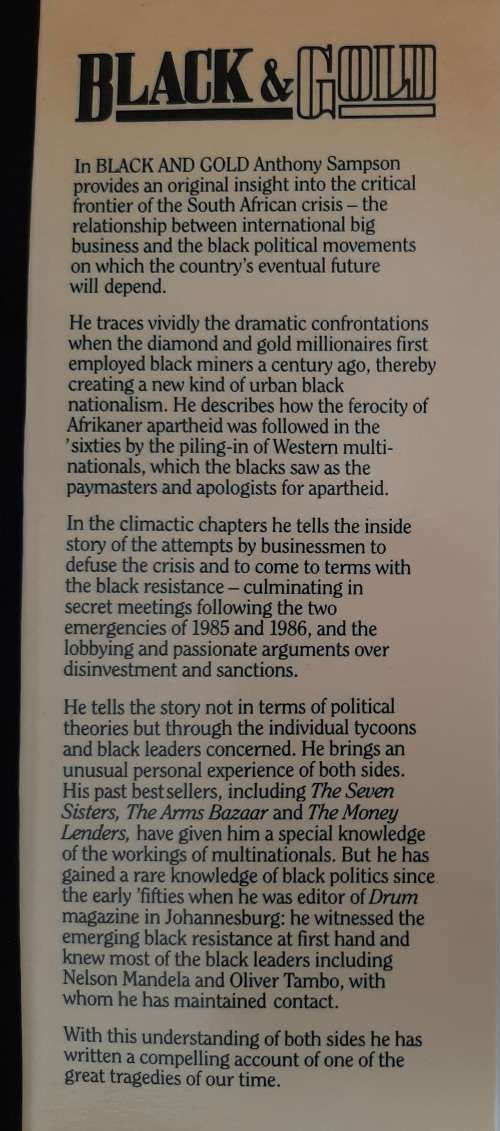 BLACK & GOLD

In BLACK AND GOLD Anthony Sampson provides an original insight into the critical frontier of the South African crisis – the relationship between international big business and the black political movements on which the country's eventual future will depend.

He traces vividly the dramatic confrontations when the diamond and gold millionaires first employed black miners a century ago, thereby creating a new kind of urban black nationalism. He describes how the ferocity of Afrikaner apartheid was followed in the 'sixties by the piling-in of Western multinationals, which the blacks saw as the paymasters and apologists for apartheid.

In the climactic chapters he tells the inside story of the attempts by businessmen to defuse the crisis and to come to terms with the black resistance – culminating in secret meetings following the two emergencies of 1985 and 1986, and the lobbying and passionate arguments over disinvestment and sanctions.

He tells the story not in terms of political theories but through the individual tycoons and black leaders concerned. He brings an unusual personal experience of both sides. His past bestsellers, including The Seven Sisters, The Arms Bazaar and The Money Lenders, have given him a special knowledge of the workings of multinationals. But he has gained a rare knowledge of black politics since the early 'fifties when he was editor of Drum magazine in Johannesburg: he witnessed the emerging black resistance at first hand and knew most of the black leaders including Nelson Mandela and Oliver Tambo, with whom he has maintained contact.

With this understanding of both sides he has written a compelling account of one of the great tragedies of our time.